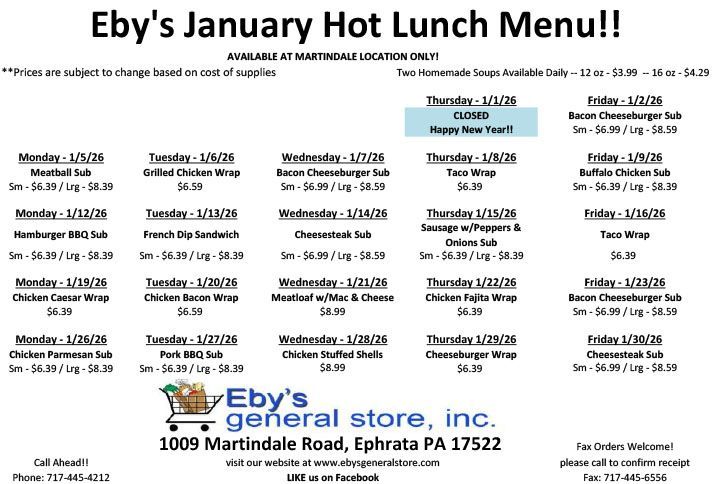 Eby's January Hot Lunch Menu!!

AVAILABLE AT MARTINDALE LOCATION ONLY!

**Prices are subject to change based on cost of supplies

Two Homemade Soups Available Daily -- 12 oz - $3.99 -- 16 oz - $4.29

Thursday - 1/1/26
CLOSED
Happy New Year!!

Friday - 1/2/26
Bacon Cheeseburger Sub
Sm - $6.99 / Lrg - $8.59

Monday - 1/5/26
Meatball Sub
Sm - $6.39 / Lrg - $8.39

Tuesday - 1/6/26
Grilled Chicken Wrap
$6.59

Wednesday - 1/7/26
Bacon Cheeseburger Sub
Sm - $6.99 / Lrg - $8.59

Thursday - 1/8/26
Taco Wrap
$6.39

Friday - 1/9/26
Buffalo Chicken Sub
Sm - $6.39 / Lrg - $8.39

Monday - 1/12/26
Hamburger BBQ Sub
Sm - $6.39 / Lrg - $8.39

Tuesday - 1/13/26
French Dip Sandwich
Sm - $6.39 / Lrg - $8.39

Wednesday - 1/14/26
Cheesesteak Sub
Sm - $6.99 / Lrg - $8.59

Thursday 1/15/26
Sausage w/Peppers & Onions Sub
Sm - $6.39 / Lrg - $8.39

Friday - 1/16/26
Taco Wrap
$6.39

Monday - 1/19/26
Chicken Caesar Wrap
$6.39

Tuesday - 1/20/26
Chicken Bacon Wrap
$6.59

Wednesday - 1/21/26
Meatloaf w/Mac & Cheese
$8.99

Thursday 1/22/26
Chicken Fajita Wrap
$6.39

Friday - 1/23/26
Bacon Cheeseburger Sub
Sm - $6.99 / Lrg - $8.59

Monday - 1/26/26
Chicken Parmesan Sub
Sm - $6.39 / Lrg - $8.39

Tuesday - 1/27/26
Pork BBQ Sub
Sm - $6.39 / Lrg - $8.39

Wednesday - 1/28/26
Chicken Stuffed Shells
$8.99

Thursday 1/29/26
Cheeseburger Wrap
$6.39

Friday 1/30/26
Cheesesteak Sub
Sm - $6.99 / Lrg - $8.59

Eby's
general store, inc.

1009 Martindale Road, Ephrata PA 17522

Call Ahead!!
Phone: 717-445-4212

visit our website at www.ebysgeneralstore.com
LIKE us on Facebook

Fax Orders Welcome!
please call to confirm receipt
Fax: 717-445-6556